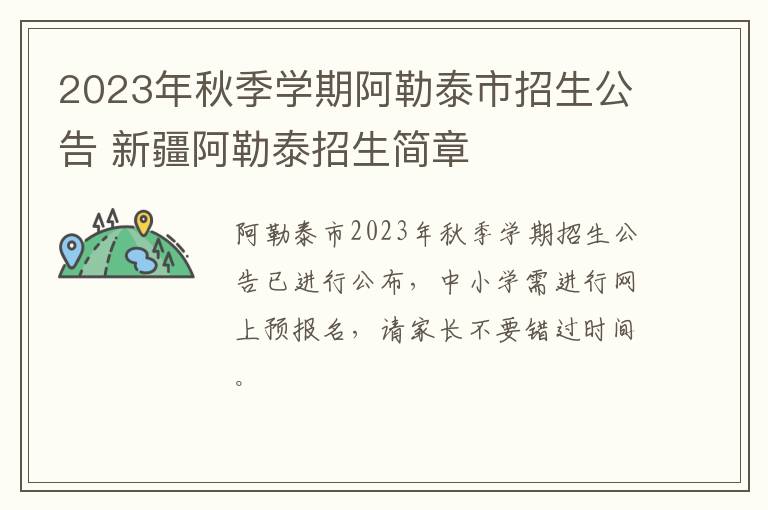 2023年秋季学期阿勒泰市招生公告 新疆阿勒泰招生简章

阿勒泰市2023年秋季学期招生公告已进行公布，中小学需进行网上预报名，请家长不要错过时间。